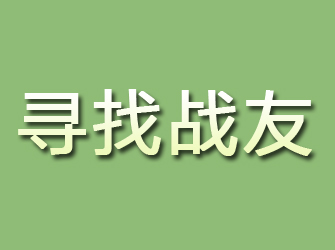 寻找战友